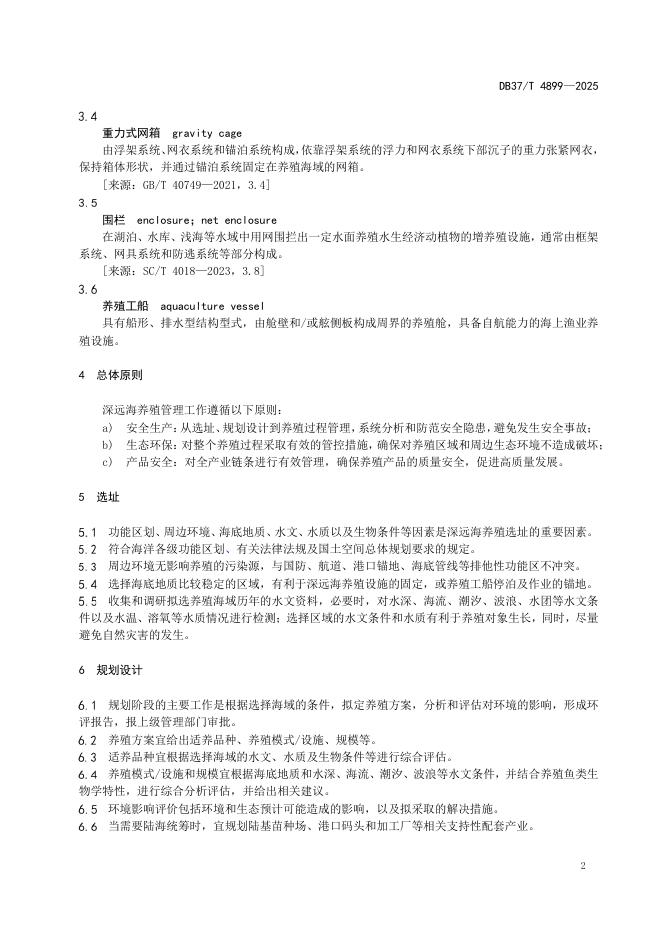 DB37/T 4899—2025

3.4

重力式网箱 gravity cage

由浮架系统、网衣系统和锚泊系统构成，依靠浮架系统的浮力和网衣系统下部沉子的重力张紧网衣，保持箱体形状，并通过锚泊系统固定在养殖海域的网箱。

[来源：GB/T 40749—2021，3.4]

3.5

围栏 enclosure；net enclosure

在湖泊、水库、浅海等水域中用网围拦出一定水面养殖水生经济动植物的增养殖设施，通常由框架系统、网具系统和防逃系统等部分构成。

[来源：SC/T 4018—2023，3.8]

3.6

养殖工船 aquaculture vessel

具有船形、排水型结构型式，由舱壁和/或舷侧板构成周界的养殖舱，具备自航能力的海上渔业养殖设施。

4 总体原则

深远海养殖管理工作遵循以下原则：

a) 安全生产：从选址、规划设计到养殖过程管理，系统分析和防范安全隐患，避免发生安全事故；

b) 生态环保：对整个养殖过程采取有效的管控措施，确保对养殖区域和周边生态环境不造成破坏；

c) 产品安全：对全产业链条进行有效管理，确保养殖产品的质量安全，促进高质量发展。

5 选址

5.1 功能区划、周边环境、海底地质、水文、水质以及生物条件等因素是深远海养殖选址的重要因素。

5.2 符合海洋各级功能区划、有关法律法规及国土空间总体规划要求的规定。

5.3 周边环境无影响养殖的污染源，与国防、航道、港口锚地、海底管线等排他性功能区不冲突。

5.4 选择海底地质比较稳定的区域，有利于深远海养殖设施的固定，或养殖工船停泊及作业的锚地。

5.5 收集和调研拟选养殖海域历年的水文资料，必要时，对水深、海流、潮汐、波浪、水团等水文条件以及水温、溶氧等水质情况进行检测；选择区域的水文条件和水质有利于养殖对象生长，同时，尽量避免自然灾害的发生。

6 规划设计

6.1 规划阶段的主要工作是根据选择海域的条件，拟定养殖方案，分析和评估对环境的影响，形成环评报告，报上级管理部门审批。

6.2 养殖方案宜给出适养品种、养殖模式/设施、规模等。

6.3 适养品种宜根据选择海域的水文、水质及生物条件等进行综合评估。

6.4 养殖模式/设施和规模宜根据海底地质和水深、海流、潮汐、波浪等水文条件，并结合养殖鱼类生物学特性，进行综合分析评估，并给出相关建议。

6.5 环境影响评价包括环境和生态预计可能造成的影响，以及拟采取的解决措施。

6.6 当需要陆海统筹时，宜规划陆基苗种场、港口码头和加工厂等相关支持性配套产业。

2